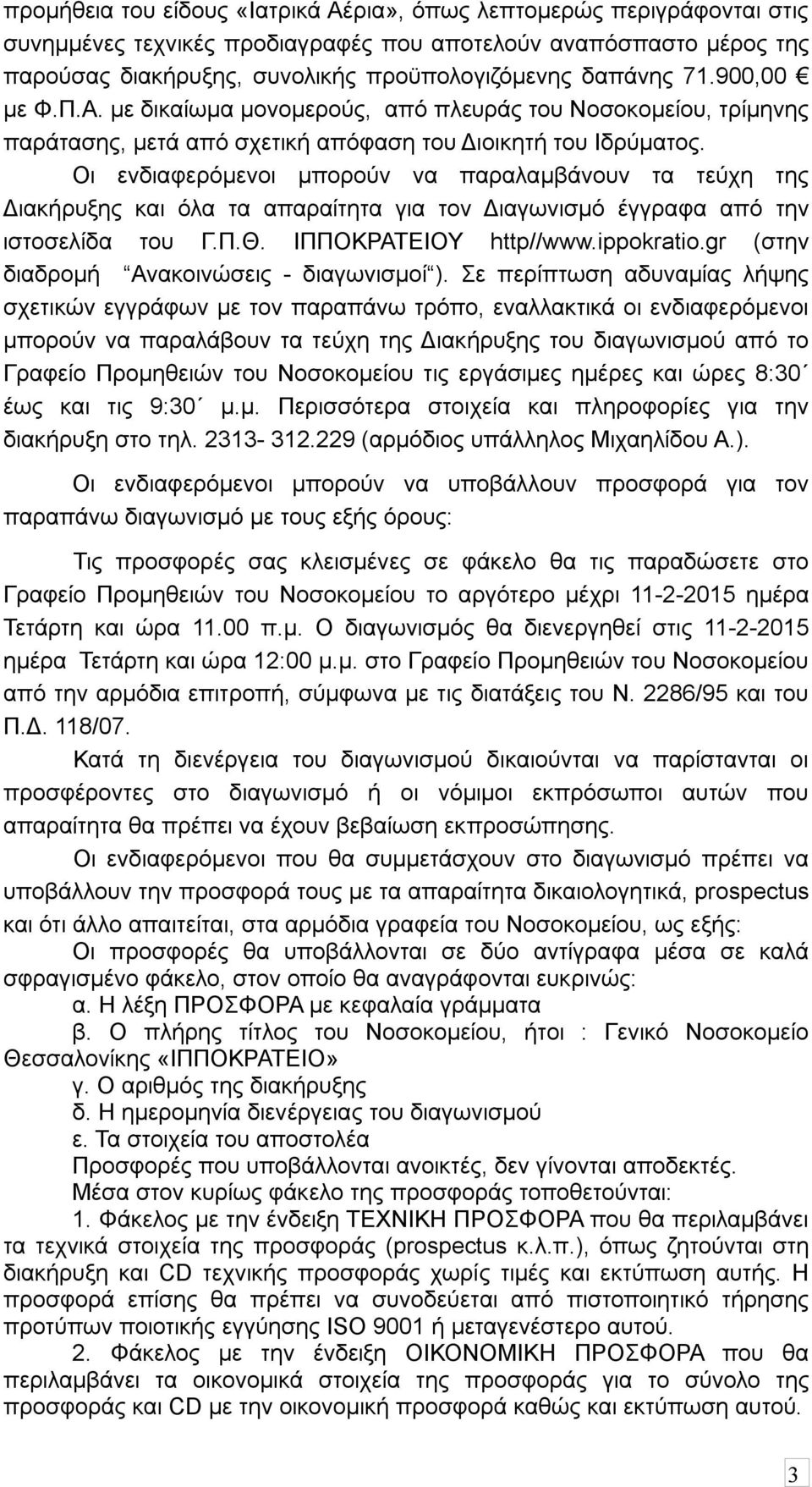 προμήθεια του είδους «Ιατρικά Αέρια», όπως λεπτομερώς περιγράφονται στις συνημμένες τεχνικές προδιαγραφές που αποτελούν αναπόσπαστο μέρος της παρούσας διακήρυξης, συνολικής προϋπολογιζόμενης δαπάνης 71.900,00 € με Φ.Π.Α. με δικαίωμα μονομερούς, από πλευράς του Νοσοκομείου, τρίμηνης παράτασης, μετά από σχετική απόφαση του Διοικητή του Ιδρύματος.

Οι ενδιαφερόμενοι μπορούν να παραλαμβάνουν τα τεύχη της Διακήρυξης και όλα τα απαραίτητα για τον Διαγωνισμό έγγραφα από την ιστοσελίδα του Γ.Π.Θ. ΙΠΠΟΚΡΑΤΕΙΟΥ http//www.ippokratio.gr (στην διαδρομή ΄Ανακοινώσεις - διαγωνισμοί΄). Σε περίπτωση αδυναμίας λήψης σχετικών εγγράφων με τον παραπάνω τρόπο, εναλλακτικά οι ενδιαφερόμενοι μπορούν να παραλάβουν τα τεύχη της Διακήρυξης του διαγωνισμού από το Γραφείο Προμηθειών του Νοσοκομείου τις εργάσιμες ημέρες και ώρες 8:30΄ έως και τις 9:30΄ μ.μ. Περισσότερα στοιχεία και πληροφορίες για την διακήρυξη στο τηλ. 2313- 312.229 (αρμόδιος υπάλληλος Μιχαηλίδου Α.).

Οι ενδιαφερόμενοι μπορούν να υποβάλλουν προσφορά για τον παραπάνω διαγωνισμό με τους εξής όρους:

Τις προσφορές σας κλεισμένες σε φάκελο θα τις παραδώσετε στο Γραφείο Προμηθειών του Νοσοκομείου το αργότερο μέχρι 11-2-2015 ημέρα Τετάρτη και ώρα 11.00 π.μ. Ο διαγωνισμός θα διενεργηθεί στις 11-2-2015 ημέρα Τετάρτη και ώρα 12:00 μ.μ. στο Γραφείο Προμηθειών του Νοσοκομείου από την αρμόδια επιτροπή, σύμφωνα με τις διατάξεις του Ν. 2286/95 και του Π.Δ. 118/07.

Κατά τη διενέργεια του διαγωνισμού δικαιούνται να παρίστανται οι προσφέροντες στο διαγωνισμό ή οι νόμιμοι εκπρόσωποι αυτών που απαραίτητα θα πρέπει να έχουν βεβαίωση εκπροσώπησης.

Οι ενδιαφερόμενοι που θα συμμετάσχουν στο διαγωνισμό πρέπει να υποβάλλουν την προσφορά τους με τα απαραίτητα δικαιολογητικά, prospectus και ότι άλλο απαιτείται, στα αρμόδια γραφεία του Νοσοκομείου, ως εξής:

Οι προσφορές θα υποβάλλονται σε δύο αντίγραφα μέσα σε καλά σφραγισμένο φάκελο, στον οποίο θα αναγράφονται ευκρινώς:

α. Η λέξη ΠΡΟΣΦΟΡΑ με κεφαλαία γράμματα

β. Ο πλήρης τίτλος του Νοσοκομείου, ήτοι : Γενικό Νοσοκομείο Θεσσαλονίκης «ΙΠΠΟΚΡΑΤΕΙΟ»

γ. Ο αριθμός της διακήρυξης

δ. Η ημερομηνία διενέργειας του διαγωνισμού

ε. Τα στοιχεία του αποστολέα

Προσφορές που υποβάλλονται ανοικτές, δεν γίνονται αποδεκτές.

Μέσα στον κυρίως φάκελο της προσφοράς τοποθετούνται:

1. Φάκελος με την ένδειξη ΤΕΧΝΙΚΗ ΠΡΟΣΦΟΡΑ που θα περιλαμβάνει τα τεχνικά στοιχεία της προσφοράς (prospectus κ.λ.π.), όπως ζητούνται στη διακήρυξη και CD τεχνικής προσφοράς χωρίς τιμές και εκτύπωση αυτής. Η προσφορά επίσης θα πρέπει να συνοδεύεται από πιστοποιητικό τήρησης προτύπων ποιοτικής εγγύησης ISO 9001 ή μεταγενέστερο αυτού.

2. Φάκελος με την ένδειξη ΟΙΚΟΝΟΜΙΚΗ ΠΡΟΣΦΟΡΑ που θα περιλαμβάνει τα οικονομικά στοιχεία της προσφοράς για το σύνολο της προσφοράς και CD με την οικονομική προσφορά καθώς και εκτύπωση αυτού.

3